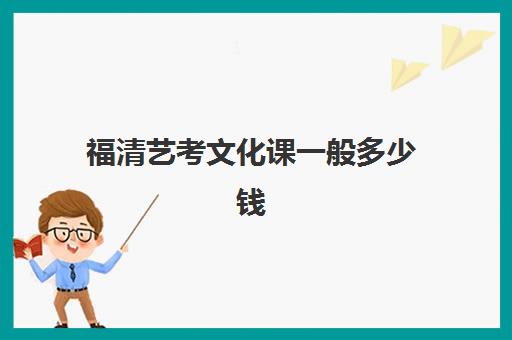 福清艺考文化课一般多少钱